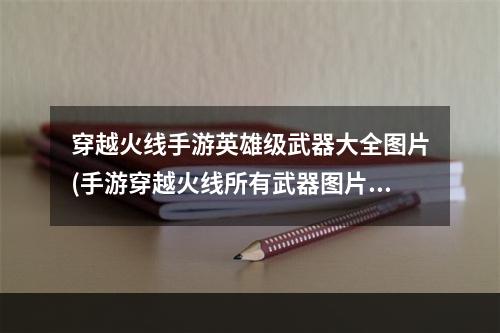 穿越火线手游英雄级武器大全图片(手游穿越火线所有武器图片...